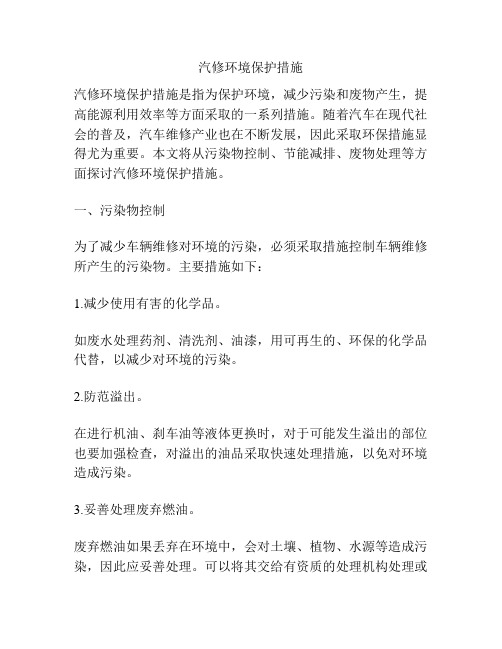 汽修环境保护措施

汽修环境保护措施是指为保护环境，减少污染和废物产生，提高能源利用效率等方面采取的一系列措施。随着汽车在现代社会的普及，汽车维修产业也在不断发展，因此采取环保措施显得尤为重要。本文将从污染物控制、节能减排、废物处理等方面探讨汽修环境保护措施。

一、污染物控制

为了减少车辆维修对环境的污染，必须采取措施控制车辆维修所产生的污染物。主要措施如下：

1.减少使用有害的化学品。

如废水处理药剂、清洗剂、油漆，用可再生的、环保的化学品代替，以减少对环境的污染。

2.防范溢出。

在进行机油、刹车油等液体更换时，对于可能发生溢出的部位也要加强检查，对溢出的油品采取快速处理措施，以免对环境造成污染。

3.妥善处理废弃燃油。

废弃燃油如果丢弃在环境中，会对土壤、植物、水源等造成污染，因此应妥善处理。可以将其交给有资质的处理机构处理或